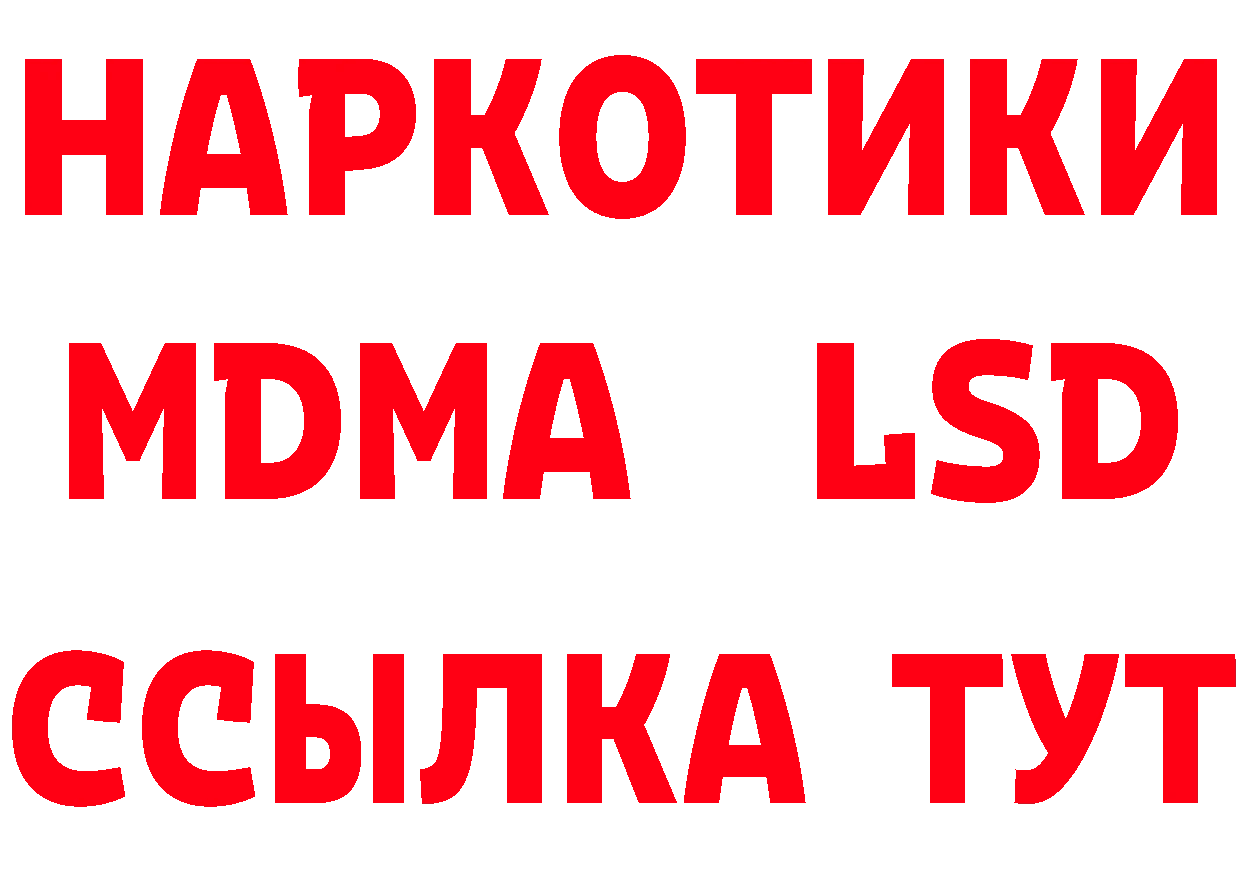 НАРКОТИКИ

MDMA LSD

ССЫЛКА ТУТ